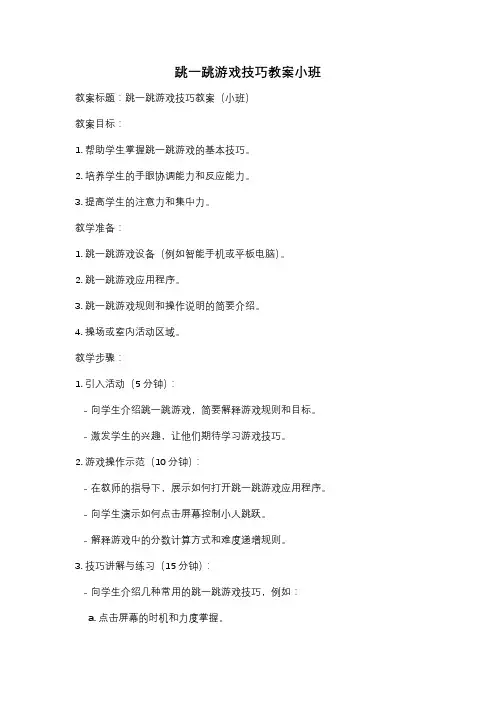 跳一跳游戏技巧教案小班

教案标题：跳一跳游戏技巧教案（小班）

教案目标：

1. 帮助学生掌握跳一跳游戏的基本技巧。

2. 培养学生的手眼协调能力和反应能力。

3. 提高学生的注意力和集中力。

教学准备：

1. 跳一跳游戏设备（例如智能手机或平板电脑）。

2. 跳一跳游戏应用程序。

3. 跳一跳游戏规则和操作说明的简要介绍。

4. 操场或室内活动区域。

教学步骤：

1. 引入活动（5 分钟）：

- 向学生介绍跳一跳游戏，简要解释游戏规则和目标。

- 激发学生的兴趣，让他们期待学习游戏技巧。

2. 游戏操作示范（10 分钟）：

- 在教师的指导下，展示如何打开跳一跳游戏应用程序。

- 向学生演示如何点击屏幕控制小人跳跃。

- 解释游戏中的分数计算方式和难度递增规则。

3. 技巧讲解与练习（15 分钟）：

- 向学生介绍几种常用的跳一跳游戏技巧，例如：

a. 点击屏幕的时机和力度掌握。